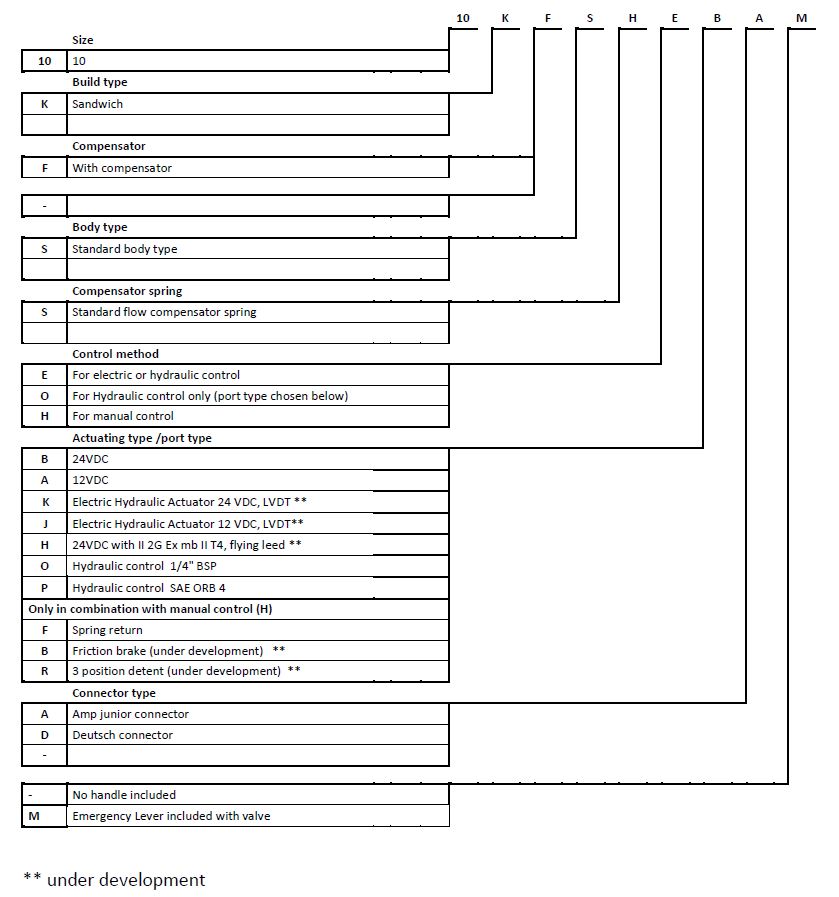 10 K F S H E B A M

Size

| 10 | 10 |
|---|---|

Build type

| K | Sandwich |
|---|---|
| | |

Compensator

| F | With compensator |
|---|---|
| - | |

Body type

| S | Standard body type |
|---|---|
| | |

Compensator spring

| S | Standard flow compensator spring |
|---|---|
| | |

Control method

| E | For electric or hydraulic control |
|---|---|
| O | For Hydraulic control only (port type chosen below) |
| H | For manual control |

Actuating type /port type

| B | 24VDC |
|---|---|
| A | 12VDC |
| K | Electric Hydraulic Actuator 24 VDC, LVDT ** |
| J | Electric Hydraulic Actuator 12 VDC, LVDT** |
| H | 24VDC with II 2G Ex mb II T4, flying leed ** |
| O | Hydraulic control 1/4" BSP |
| P | Hydraulic control SAE ORB 4 |

Only in combination with manual control (H)

| F | Spring return |
|---|---|
| B | Friction brake (under development) ** |
| R | 3 position detent (under development) ** |

Connector type

| A | Amp junior connector |
|---|---|
| D | Deutsch connector |
| - | |

| - | No handle included |
|---|---|
| M | Emergency Lever included with valve |

** under development